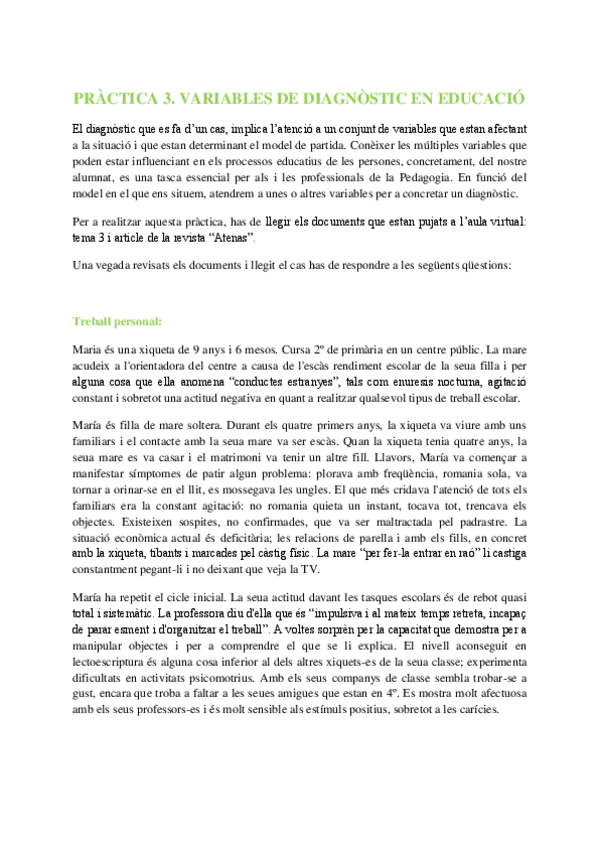 PRÀCTICA 3. VARIABLES DE DIAGNÒSTIC EN EDUCACIÓ

El diagnòstic que es fa d'un cas, implica l'atenció a un conjunt de variables que estan afectant a la situació i que estan determinant el model de partida. Conèixer les múltiples variables que poden estar influenciant en els processos educatius de les persones, concretament, del nostre alumnat, es una tasca essencial per als i les professionals de la Pedagogia. En funció del model en el que ens situem, atendrem a unes o altres variables per a concretar un diagnòstic.

Per a realitzar aquesta pràctica, has de llegir els documents que estan pujats a l'aula virtual: tema 3 i article de la revista "Atenas".

Una vegada revisats els documents i llegit el cas has de respondre a les següents qüestions:

Treball personal:

Maria és una xiqueta de 9 anys i 6 mesos. Cursa 2º de primària en un centre públic. La mare acudeix a l'orientadora del centre a causa de l'escàs rendiment escolar de la seua filla i per alguna cosa que ella anomena "conductes estranyes", tals com enuresis nocturna, agitació constant i sobretot una actitud negativa en quant a realitzar qualsevol tipus de treball escolar.

María és filla de mare soltera. Durant els quatre primers anys, la xiqueta va viure amb uns familiars i el contacte amb la seua mare va ser escàs. Quan la xiqueta tenia quatre anys, la seua mare es va casar i el matrimoni va tenir un altre fill. Llavors, María va començar a manifestar símptomes de patir algun problema: plorava amb freqüència, romania sola, va tornar a orinar-se en el llit, es mossegava les ungles. El que més cridava l'atenció de tots els familiars era la constant agitació: no romania quieta un instant, tocava tot, trencava els objectes. Existeixen sospites, no confirmades, que va ser maltractada pel padrastre. La situació econòmica actual és deficitària; les relacions de parella i amb els fills, en concret amb la xiqueta, tibants i marcades pel càstig físic. La mare "per fer-la entrar en raó" li castiga constantment pegant-li i no deixant que veja la TV.

María ha repetit el cicle inicial. La seua actitud davant les tasques escolars és de rebot quasi total i sistemàtic. La professora diu d'ella que és "impulsiva i al mateix temps retreta, incapaç de parar esment i d'organitzar el treball". A voltes sorprèn per la capacitat que demostra per a manipular objectes i per a comprendre el que se li explica. El nivell aconseguit en lectoescriptura és alguna cosa inferior al dels altres xiquets-es de la seua classe; experimenta dificultats en activitats psicomotrius. Amb els seus companys de classe sembla trobar-se a gust, encara que troba a faltar a les seues amigues que estan en 4º. Es mostra molt afectuosa amb els seus professors-es i és molt sensible als estímuls positius, sobretot a les carícies.